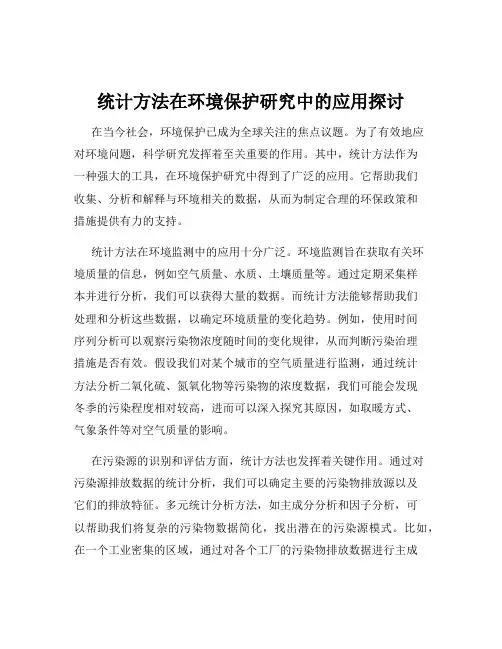 统计方法在环境保护研究中的应用探讨

在当今社会，环境保护已成为全球关注的焦点议题。为了有效地应对环境问题，科学研究发挥着至关重要的作用。其中，统计方法作为一种强大的工具，在环境保护研究中得到了广泛的应用。它帮助我们收集、分析和解释与环境相关的数据，从而为制定合理的环保政策和措施提供有力的支持。

统计方法在环境监测中的应用十分广泛。环境监测旨在获取有关环境质量的信息，例如空气质量、水质、土壤质量等。通过定期采集样本并进行分析，我们可以获得大量的数据。而统计方法能够帮助我们处理和分析这些数据，以确定环境质量的变化趋势。例如，使用时间序列分析可以观察污染物浓度随时间的变化规律，从而判断污染治理措施是否有效。假设我们对某个城市的空气质量进行监测，通过统计方法分析二氧化硫、氮氧化物等污染物的浓度数据，我们可能会发现冬季的污染程度相对较高，进而可以深入探究其原因，如取暖方式、气象条件等对空气质量的影响。

在污染源的识别和评估方面，统计方法也发挥着关键作用。通过对污染源排放数据的统计分析，我们可以确定主要的污染物排放源以及它们的排放特征。多元统计分析方法，如主成分分析和因子分析，可以帮助我们将复杂的污染物数据简化，找出潜在的污染源模式。比如，在一个工业密集的区域，通过对各个工厂的污染物排放数据进行主成